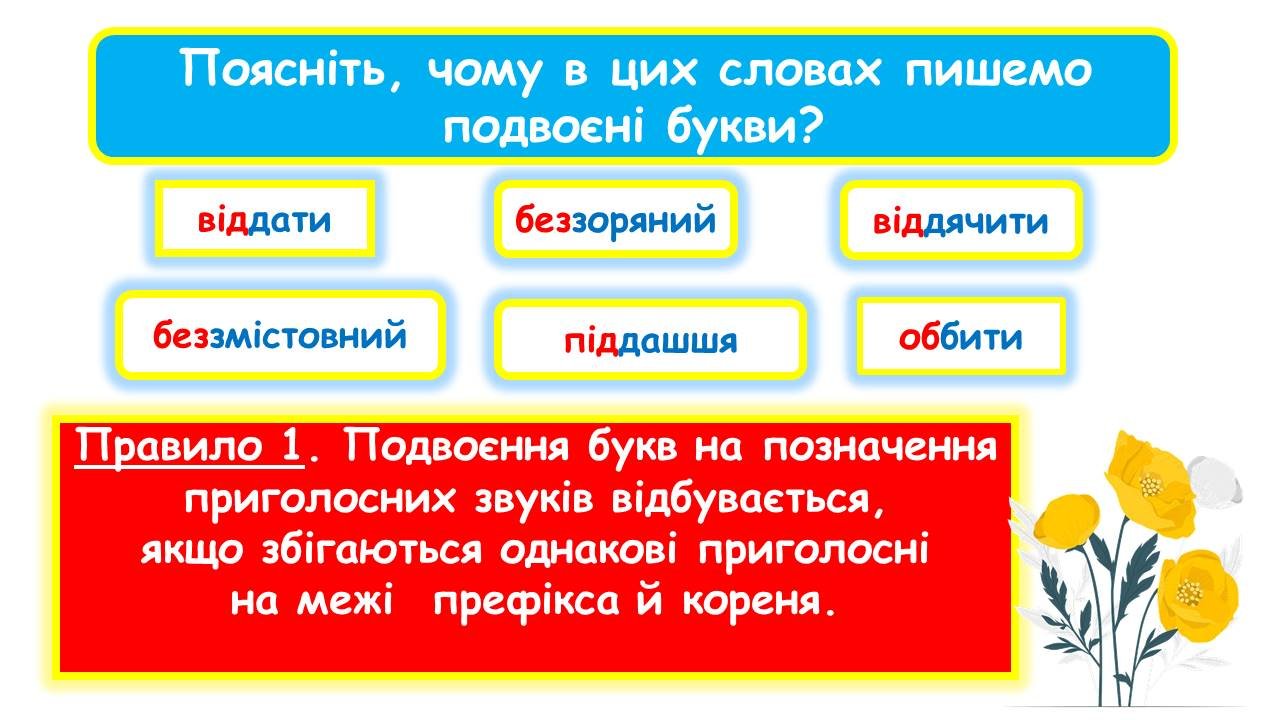 Поясніть, чому в цих словах пишемо подвоєні букви?

віддати

беззоряний

віддячити

беззмістовний

піддашшя

оббити

Правило 1. Подвоєння букв на позначення приголосних звуків відбувається, якщо збігаються однакові приголосні на межі префікса й кореня.